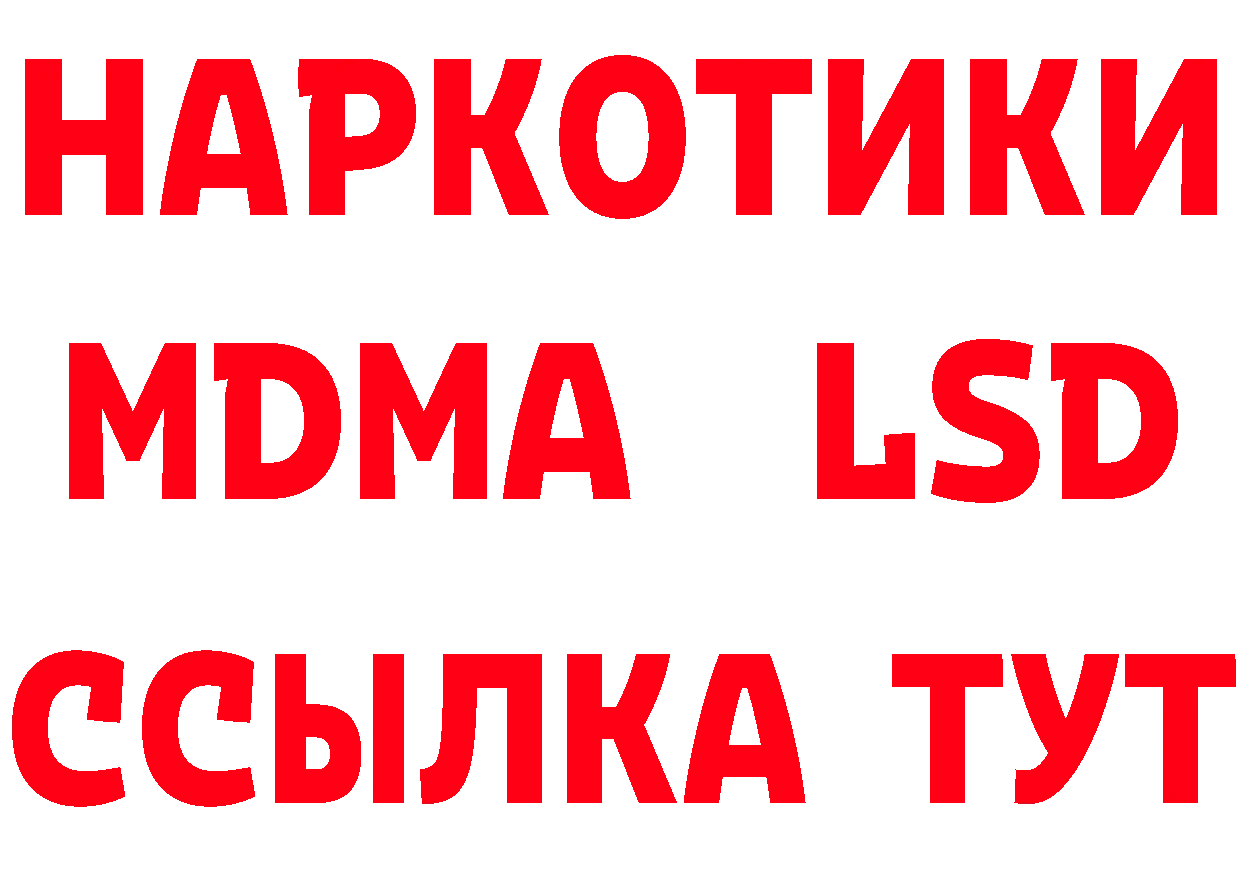 НАРКОТИКИ
MDMA LSD
ССЫЛКА ТУТ